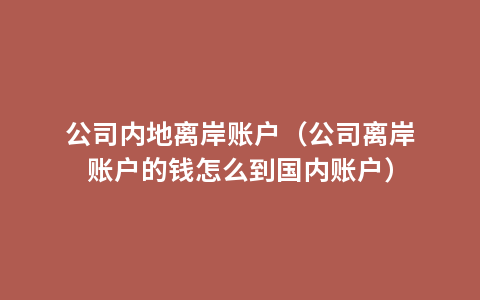 公司内地离岸账户（公司离岸账户的钱怎么到国内账户）